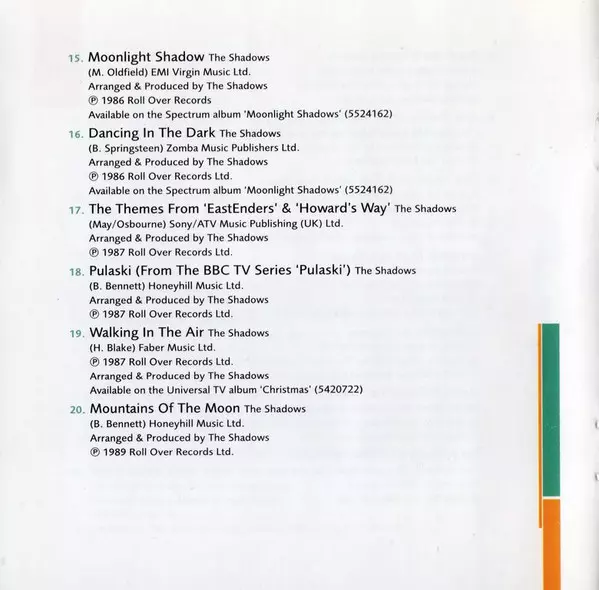 15. Moonlight Shadow The Shadows
(M. Oldfield) EMI Virgin Music Ltd.
Arranged & Produced by The Shadows
℗ 1986 Roll Over Records
Available on the Spectrum album 'Moonlight Shadows' (5524162)

16. Dancing In The Dark The Shadows
(B. Springsteen) Zomba Music Publishers Ltd.
Arranged & Produced by The Shadows
℗ 1986 Roll Over Records Ltd.
Available on the Spectrum album 'Moonlight Shadows' (5524162)

17. The Themes From 'EastEnders' & 'Howard's Way' The Shadows
(May/Osbourne) Sony/ATV Music Publishing (UK) Ltd.
Arranged & Produced by The Shadows
℗ 1987 Roll Over Records Ltd.

18. Pulaski (From The BBC TV Series 'Pulaski') The Shadows
(B. Bennett) Honeyhill Music Ltd.
Arranged & Produced by The Shadows
℗ 1987 Roll Over Records Ltd.

19. Walking In The Air The Shadows
(H. Blake) Faber Music Ltd.
℗ 1987 Roll Over Records Ltd.
Arranged & Produced by The Shadows
Available on the Universal TV album 'Christmas' (5420722)

20. Mountains Of The Moon The Shadows
(B. Bennett) Honeyhill Music Ltd.
Arranged & Produced by The Shadows
℗ 1989 Roll Over Records Ltd.